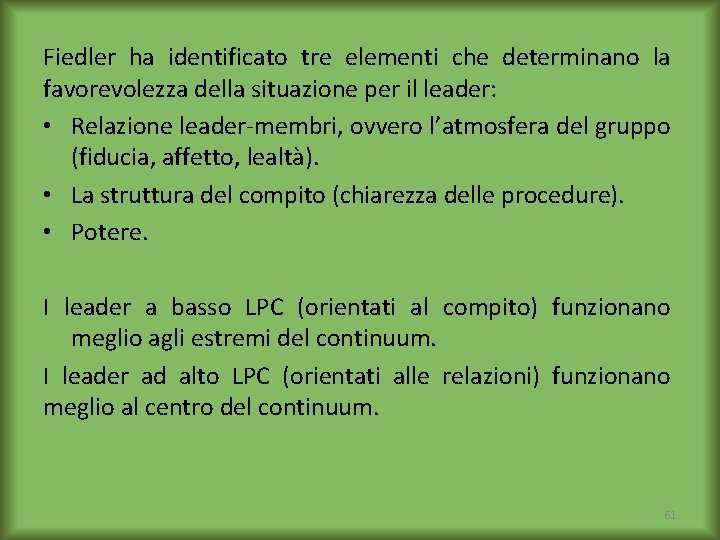 Fiedler ha identificato tre elementi che determinano la favorevolezza della situazione per il leader:

• Relazione leader-membri, ovvero l'atmosfera del gruppo (fiducia, affetto, lealtà).
• La struttura del compito (chiarezza delle procedure).
• Potere.

I leader a basso LPC (orientati al compito) funzionano meglio agli estremi del continuum.

I leader ad alto LPC (orientati alle relazioni) funzionano meglio al centro del continuum.

61